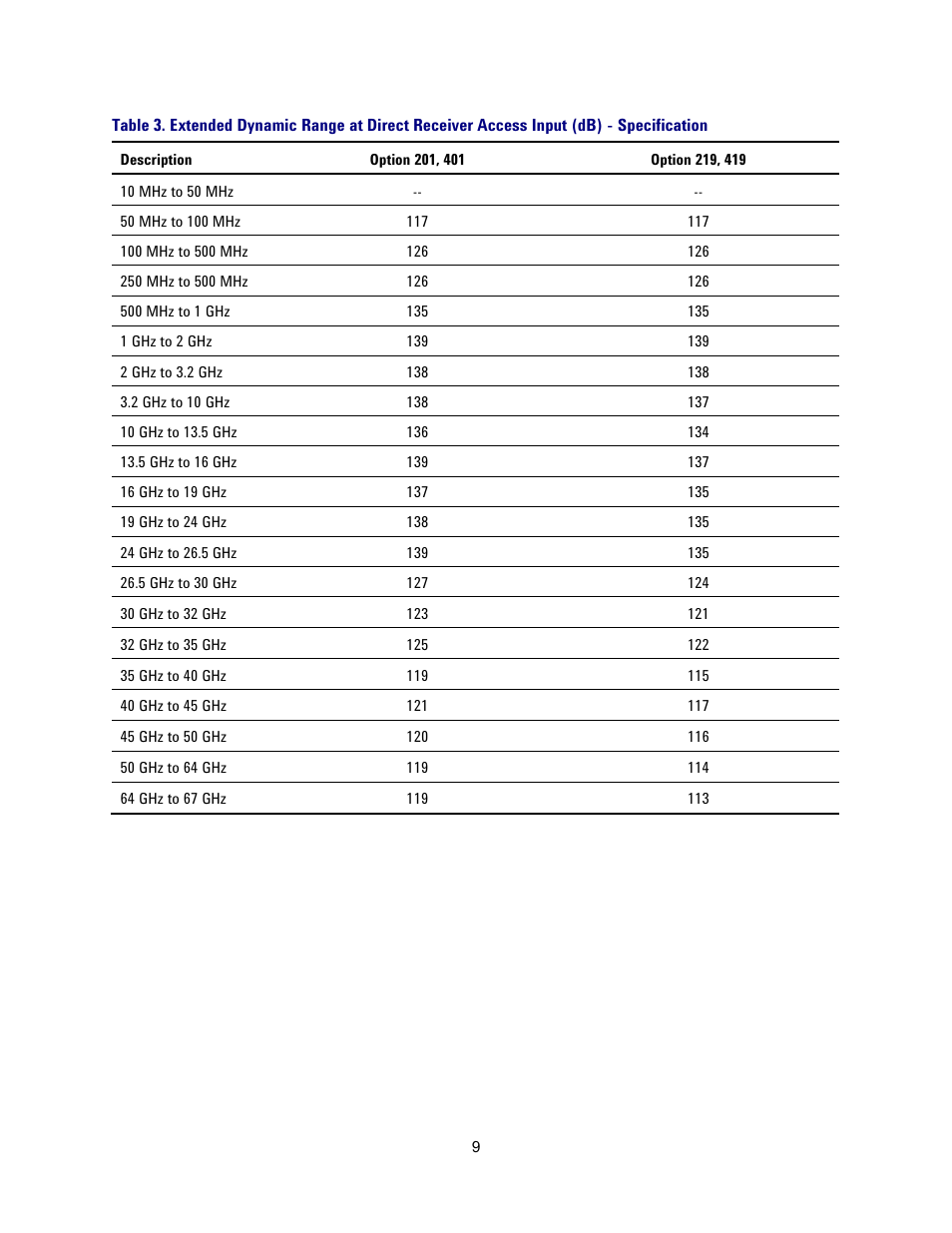 Table 3. Extended Dynamic Range at Direct Receiver Access Input (dB) - Specification

| Description | Option 201, 401 | Option 219, 419 |
|---|---|---|
| 10 MHz to 50 MHz | -- | -- |
| 50 MHz to 100 MHz | 117 | 117 |
| 100 MHz to 500 MHz | 126 | 126 |
| 250 MHz to 500 MHz | 126 | 126 |
| 500 MHz to 1 GHz | 135 | 135 |
| 1 GHz to 2 GHz | 139 | 139 |
| 2 GHz to 3.2 GHz | 138 | 138 |
| 3.2 GHz to 10 GHz | 138 | 137 |
| 10 GHz to 13.5 GHz | 136 | 134 |
| 13.5 GHz to 16 GHz | 139 | 137 |
| 16 GHz to 19 GHz | 137 | 135 |
| 19 GHz to 24 GHz | 138 | 135 |
| 24 GHz to 26.5 GHz | 139 | 135 |
| 26.5 GHz to 30 GHz | 127 | 124 |
| 30 GHz to 32 GHz | 123 | 121 |
| 32 GHz to 35 GHz | 125 | 122 |
| 35 GHz to 40 GHz | 119 | 115 |
| 40 GHz to 45 GHz | 121 | 117 |
| 45 GHz to 50 GHz | 120 | 116 |
| 50 GHz to 64 GHz | 119 | 114 |
| 64 GHz to 67 GHz | 119 | 113 |

9